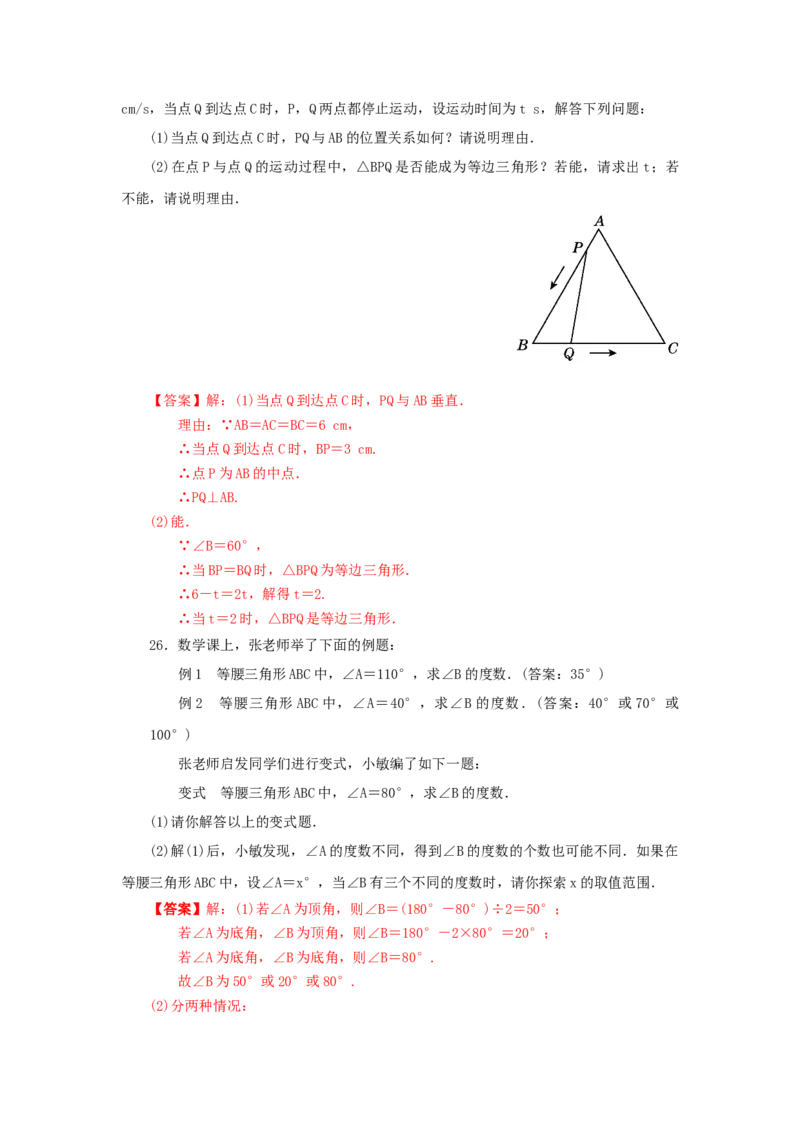 cm/s，当点Q到达点C时，P，Q两点都停止运动，设运动时间为t s，解答下列问题：

(1)当点Q到达点C时，PQ与AB的位置关系如何？请说明理由.

(2)在点P与点Q的运动过程中，△BPQ是否能成为等边三角形？若能，请求出t；若不能，请说明理由.

A
P
B
Q
C

【答案】解：(1)当点Q到达点C时，PQ与AB垂直.

理由：∵AB=AC=BC=6 cm，

∴当点Q到达点C时，BP=3 cm.

∴点P为AB的中点.

∴PQ⊥AB.

(2)能.

∵∠B=60°，

∴当BP=BQ时，△BPQ为等边三角形.

∴6－t=2t，解得t=2.

∴当t=2时，△BPQ是等边三角形.

26．数学课上，张老师举了下面的例题：

例1　等腰三角形ABC中，∠A=110°，求∠B的度数．(答案：35°)

例2　等腰三角形ABC中，∠A=40°，求∠B的度数．(答案：40°或70°或100°)

张老师启发同学们进行变式，小敏编了如下一题：

变式　等腰三角形ABC中，∠A=80°，求∠B的度数.

(1)请你解答以上的变式题.

(2)解(1)后，小敏发现，∠A的度数不同，得到∠B的度数的个数也可能不同．如果在等腰三角形ABC中，设∠A=x°，当∠B有三个不同的度数时，请你探索x的取值范围.

【答案】解：(1)若∠A为顶角，则∠B=(180°－80°)÷2=50°；

若∠A为底角，∠B为顶角，则∠B=180°－2×80°=20°；

若∠A为底角，∠B为底角，则∠B=80°.

故∠B为50°或20°或80°.

(2)分两种情况：